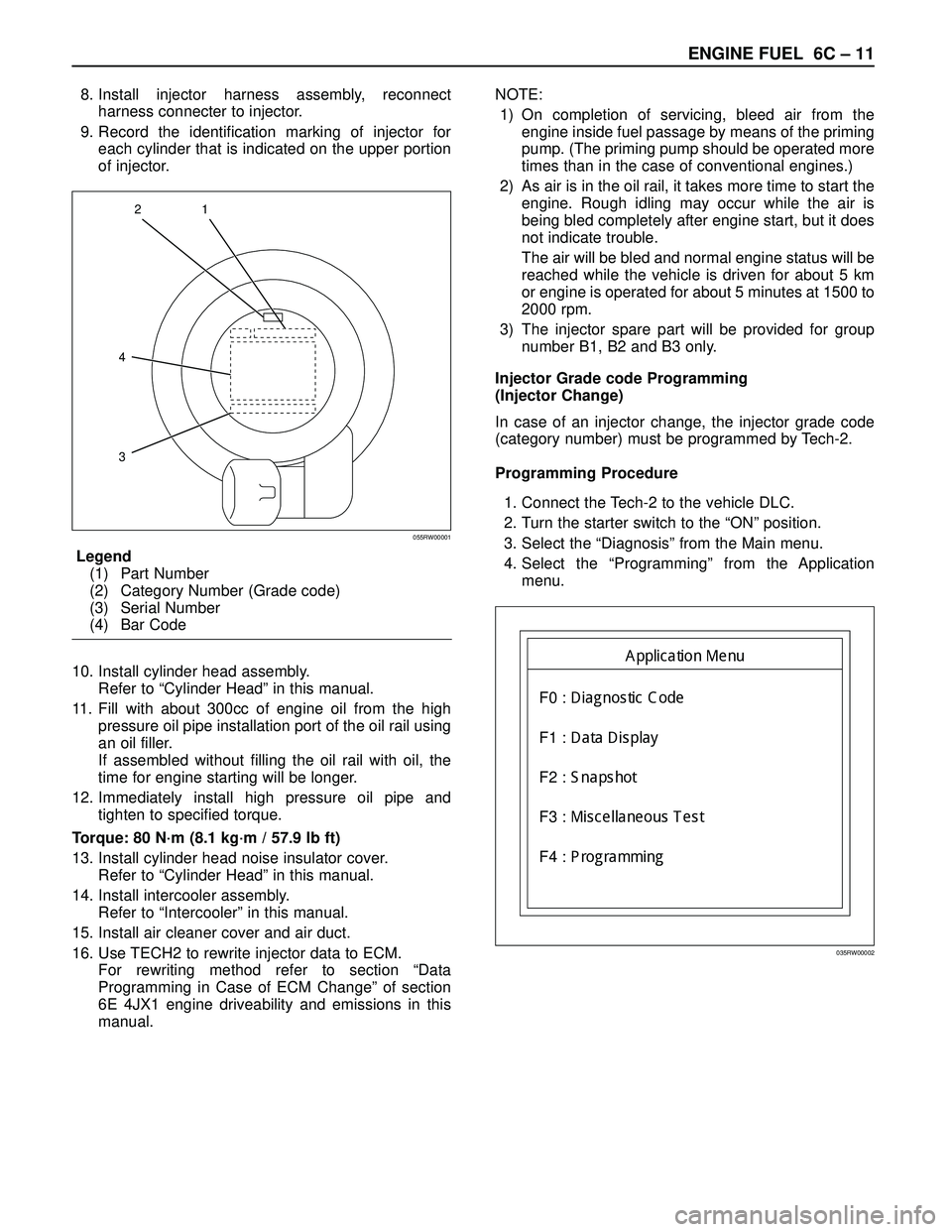 ENGINE FUEL 6C – 11

8. Install injector harness assembly, reconnect harness connecter to injector.
9. Record the identification marking of injector for each cylinder that is indicated on the upper portion of injector.

2
1
4
3
055RW00001

Legend
(1) Part Number
(2) Category Number (Grade code)
(3) Serial Number
(4) Bar Code

10. Install cylinder head assembly.
Refer to “Cylinder Head” in this manual.
11. Fill with about 300cc of engine oil from the high pressure oil pipe installation port of the oil rail using an oil filler.
If assembled without filling the oil rail with oil, the time for engine starting will be longer.
12. Immediately install high pressure oil pipe and tighten to specified torque.
Torque: 80 N·m (8.1 kg·m / 57.9 lb ft)
13. Install cylinder head noise insulator cover.
Refer to “Cylinder Head” in this manual.
14. Install intercooler assembly.
Refer to “Intercooler” in this manual.
15. Install air cleaner cover and air duct.
16. Use TECH2 to rewrite injector data to ECM.
For rewriting method refer to section “Data Programming in Case of ECM Change” of section 6E 4JX1 engine driveability and emissions in this manual.

NOTE:
1) On completion of servicing, bleed air from the engine inside fuel passage by means of the priming pump. (The priming pump should be operated more times than in the case of conventional engines.)
2) As air is in the oil rail, it takes more time to start the engine. Rough idling may occur while the air is being bled completely after engine start, but it does not indicate trouble.
The air will be bled and normal engine status will be reached while the vehicle is driven for about 5 km or engine is operated for about 5 minutes at 1500 to 2000 rpm.
3) The injector spare part will be provided for group number B1, B2 and B3 only.

Injector Grade code Programming
(Injector Change)
In case of an injector change, the injector grade code (category number) must be programmed by Tech-2.

Programming Procedure
1. Connect the Tech-2 to the vehicle DLC.
2. Turn the starter switch to the “ON” position.
3. Select the “Diagnosis” from the Main menu.
4. Select the “Programming” from the Application menu.

Application Menu
F0 : Diagnostic Code
F1 : Data Display
F2 : Snapshot
F3 : Miscellaneous Test
F4 : Programming
035RW00002

carmanualsonline.info